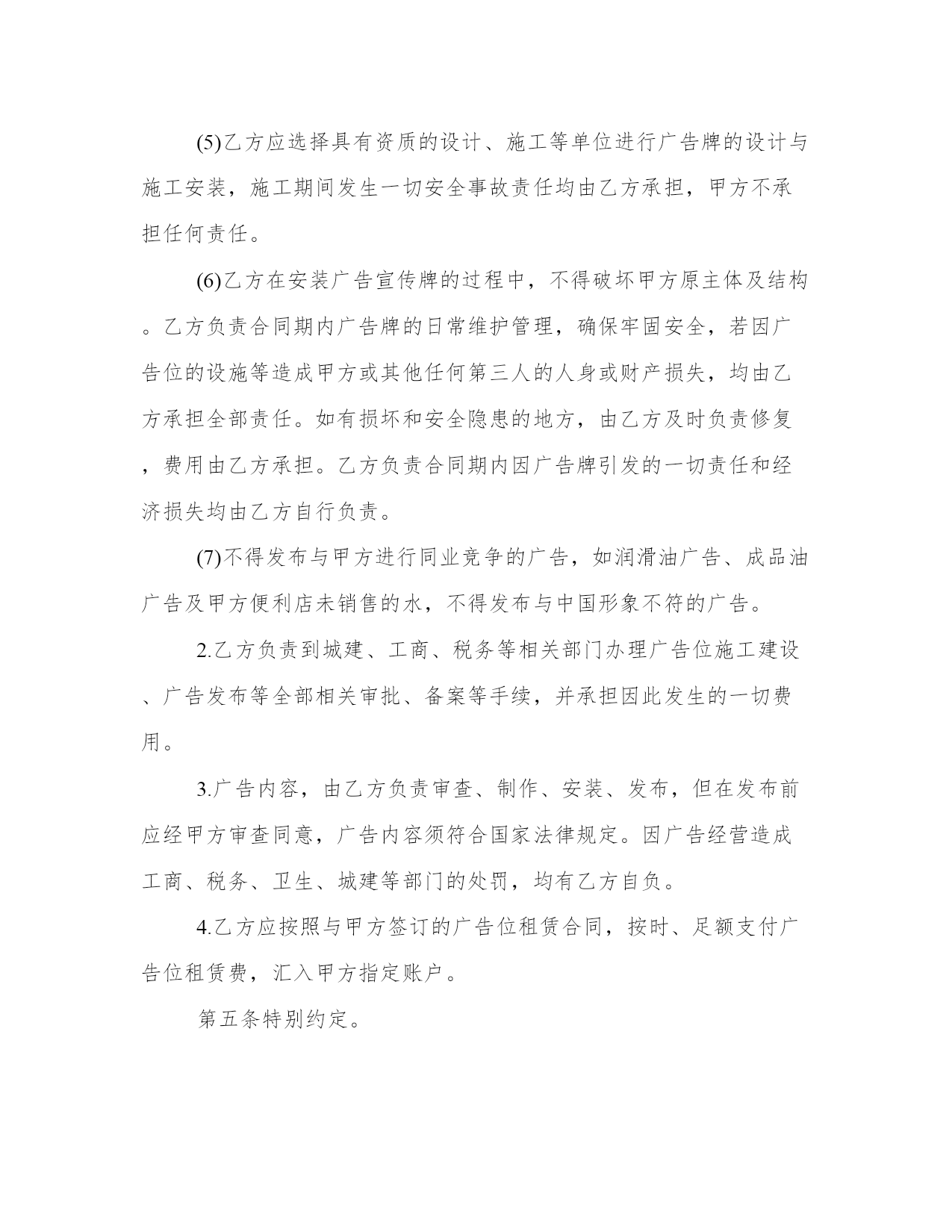 (5)乙方应选择具有资质的设计、施工等单位进行广告牌的设计与施工安装，施工期间发生一切安全事故责任均由乙方承担，甲方不承担任何责任。

(6)乙方在安装广告宣传牌的过程中，不得破坏甲方原主体及结构。乙方负责合同期内广告牌的日常维护管理，确保牢固安全，若因广告位的设施等造成甲方或其他任何第三人的人身或财产损失，均由乙方承担全部责任。如有损坏和安全隐患的地方，由乙方及时负责修复，费用由乙方承担。乙方负责合同期内因广告牌引发的一切责任和经济损失均由乙方自行负责。

(7)不得发布与甲方进行同业竞争的广告，如润滑油广告、成品油广告及甲方便利店未销售的水，不得发布与中国形象不符的广告。

2.乙方负责到城建、工商、税务等相关部门办理广告位施工建设、广告发布等全部相关审批、备案等手续，并承担因此发生的一切费用。

3.广告内容，由乙方负责审查、制作、安装、发布，但在发布前应经甲方审查同意，广告内容须符合国家法律规定。因广告经营造成工商、税务、卫生、城建等部门的处罚，均有乙方自负。

4.乙方应按照与甲方签订的广告位租赁合同，按时、足额支付广告位租赁费，汇入甲方指定账户。

第五条特别约定。